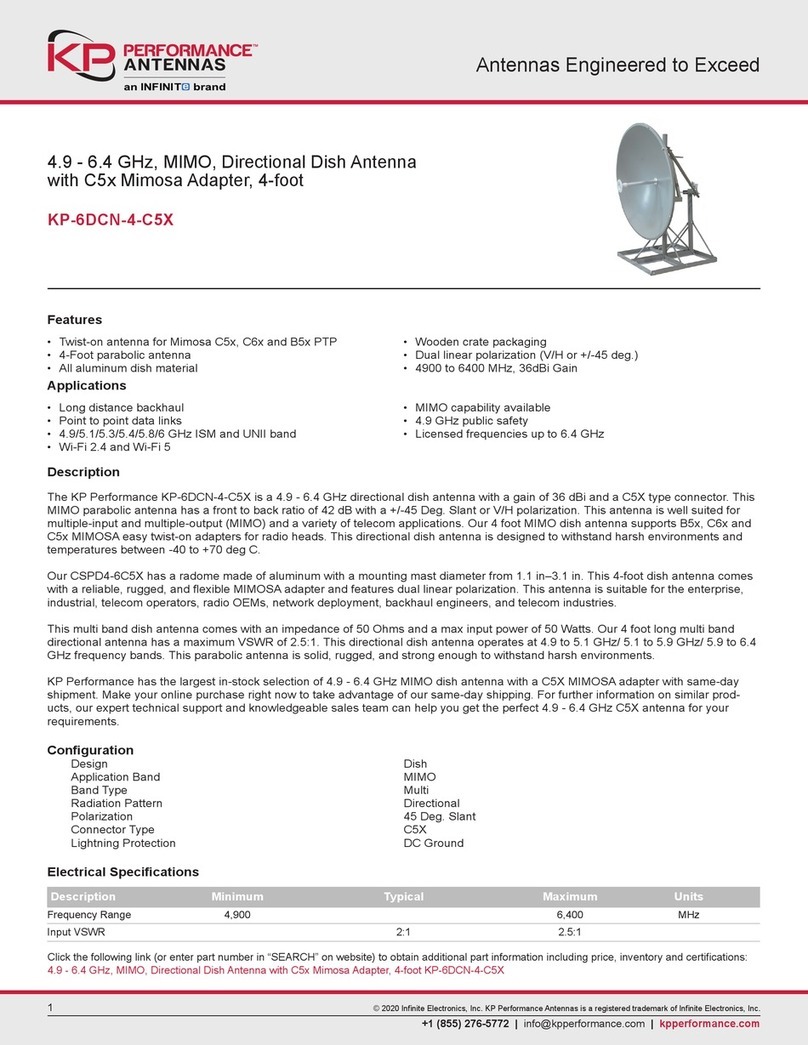 KP PERFORMANCE™ ANTENNAS
an INFINITe brand

Antennas Engineered to Exceed

4.9 - 6.4 GHz, MIMO, Directional Dish Antenna with C5x Mimosa Adapter, 4-foot

KP-6DCN-4-C5X

Features

• Twist-on antenna for Mimosa C5x, C6x and B5x PTP
• 4-Foot parabolic antenna
• All aluminum dish material

• Wooden crate packaging
• Dual linear polarization (V/H or +/-45 deg.)
• 4900 to 6400 MHz, 36dBi Gain

Applications

• Long distance backhaul
• Point to point data links
• 4.9/5.1/5.3/5.4/5.8/6 GHz ISM and UNII band
• Wi-Fi 2.4 and Wi-Fi 5

• MIMO capability available
• 4.9 GHz public safety
• Licensed frequencies up to 6.4 GHz

Description

The KP Performance KP-6DCN-4-C5X is a 4.9 - 6.4 GHz directional dish antenna with a gain of 36 dBi and a C5X type connector. This MIMO parabolic antenna has a front to back ratio of 42 dB with a +/-45 Deg. Slant or V/H polarization. This antenna is well suited for multiple-input and multiple-output (MIMO) and a variety of telecom applications. Our 4 foot MIMO dish antenna supports B5x, C6x and C5x MIMOSA easy twist-on adapters for radio heads. This directional dish antenna is designed to withstand harsh environments and temperatures between -40 to +70 deg C.

Our CSPD4-6C5X has a radome made of aluminum with a mounting mast diameter from 1.1 in–3.1 in. This 4-foot dish antenna comes with a reliable, rugged, and flexible MIMOSA adapter and features dual linear polarization. This antenna is suitable for the enterprise, industrial, telecom operators, radio OEMs, network deployment, backhaul engineers, and telecom industries.

This multi band dish antenna comes with an impedance of 50 Ohms and a max input power of 50 Watts. Our 4 foot long multi band directional antenna has a maximum VSWR of 2.5:1. This directional dish antenna operates at 4.9 to 5.1 GHz/ 5.1 to 5.9 GHz/ 5.9 to 6.4 GHz frequency bands. This parabolic antenna is solid, rugged, and strong enough to withstand harsh environments.

KP Performance has the largest in-stock selection of 4.9 - 6.4 GHz MIMO dish antenna with a C5X MIMOSA adapter with same-day shipment. Make your online purchase right now to take advantage of our same-day shipping. For further information on similar products, our expert technical support and knowledgeable sales team can help you get the perfect 4.9 - 6.4 GHz C5X antenna for your requirements.

Configuration

| | |
|---|---|
| Design | Dish |
| Application Band | MIMO |
| Band Type | Multi |
| Radiation Pattern | Directional |
| Polarization | 45 Deg. Slant |
| Connector Type | C5X |
| Lightning Protection | DC Ground |

Electrical Specifications

| Description | Minimum | Typical | Maximum | Units |
|---|---|---|---|---|
| Frequency Range | 4,900 | | 6,400 | MHz |
| Input VSWR | | 2:1 | 2.5:1 | |

Click the following link (or enter part number in "SEARCH" on website) to obtain additional part information including price, inventory and certifications:
4.9 - 6.4 GHz, MIMO, Directional Dish Antenna with C5x Mimosa Adapter, 4-foot KP-6DCN-4-C5X

1

© 2020 Infinite Electronics, Inc. KP Performance Antennas is a registered trademark of Infinite Electronics, Inc.
+1 (855) 276-5772 | info@kpperformance.com | kpperformance.com